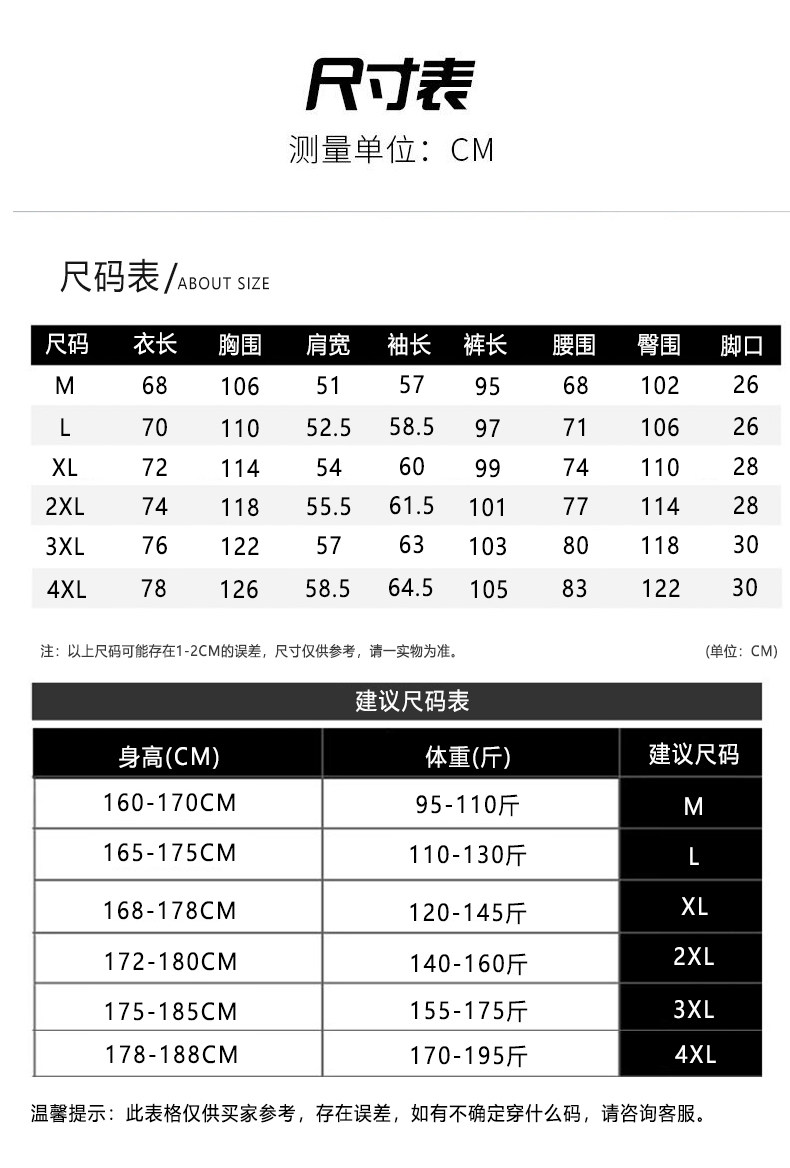 尺寸表

测量单位：CM

尺码表/ABOUT SIZE

| 尺码 | 衣长 | 胸围 | 肩宽 | 袖长 | 裤长 | 腰围 | 臀围 | 脚口 |
|---|---|---|---|---|---|---|---|---|
| M | 68 | 106 | 51 | 57 | 95 | 68 | 102 | 26 |
| L | 70 | 110 | 52.5 | 58.5 | 97 | 71 | 106 | 26 |
| XL | 72 | 114 | 54 | 60 | 99 | 74 | 110 | 28 |
| 2XL | 74 | 118 | 55.5 | 61.5 | 101 | 77 | 114 | 28 |
| 3XL | 76 | 122 | 57 | 63 | 103 | 80 | 118 | 30 |
| 4XL | 78 | 126 | 58.5 | 64.5 | 105 | 83 | 122 | 30 |

注：以上尺码可能存在1-2CM的误差，尺寸仅供参考，请一实物为准。

(单位：CM)

建议尺码表

| 身高(CM) | 体重(斤) | 建议尺码 |
|---|---|---|
| 160-170CM | 95-110斤 | M |
| 165-175CM | 110-130斤 | L |
| 168-178CM | 120-145斤 | XL |
| 172-180CM | 140-160斤 | 2XL |
| 175-185CM | 155-175斤 | 3XL |
| 178-188CM | 170-195斤 | 4XL |

温馨提示：此表格仅供买家参考，存在误差，如有不确定穿什么码，请咨询客服。